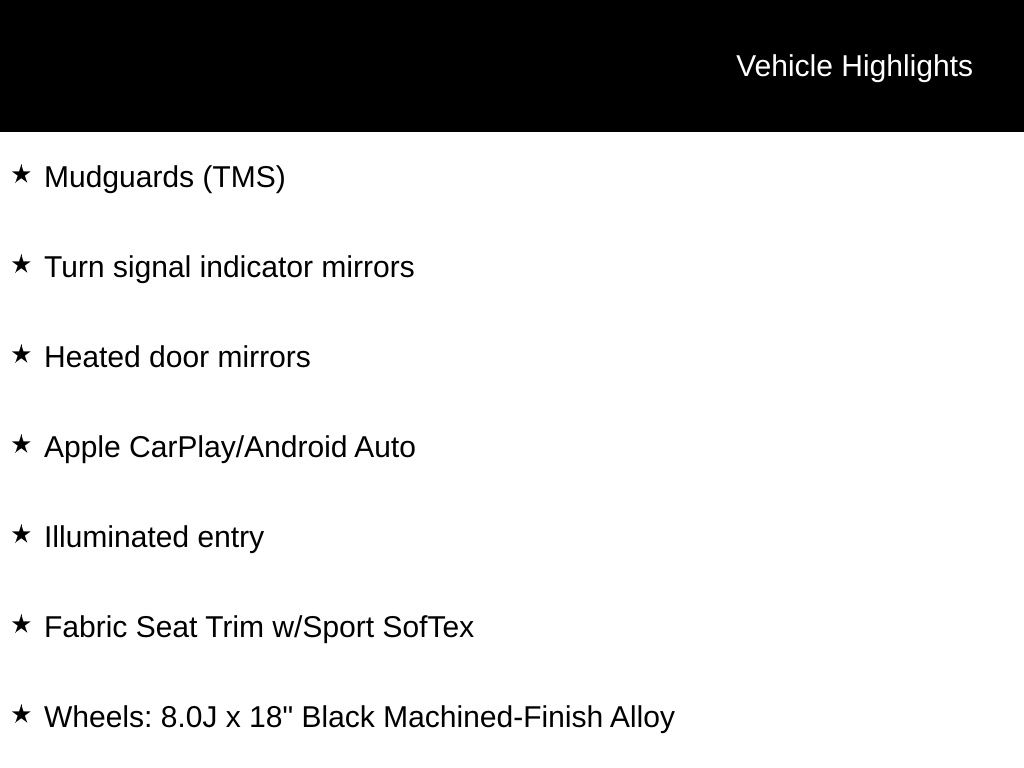 Vehicle Highlights

★ Mudguards (TMS)

★ Turn signal indicator mirrors

★ Heated door mirrors

★ Apple CarPlay/Android Auto

★ Illuminated entry

★ Fabric Seat Trim w/Sport SofTex

★ Wheels: 8.0J x 18" Black Machined-Finish Alloy